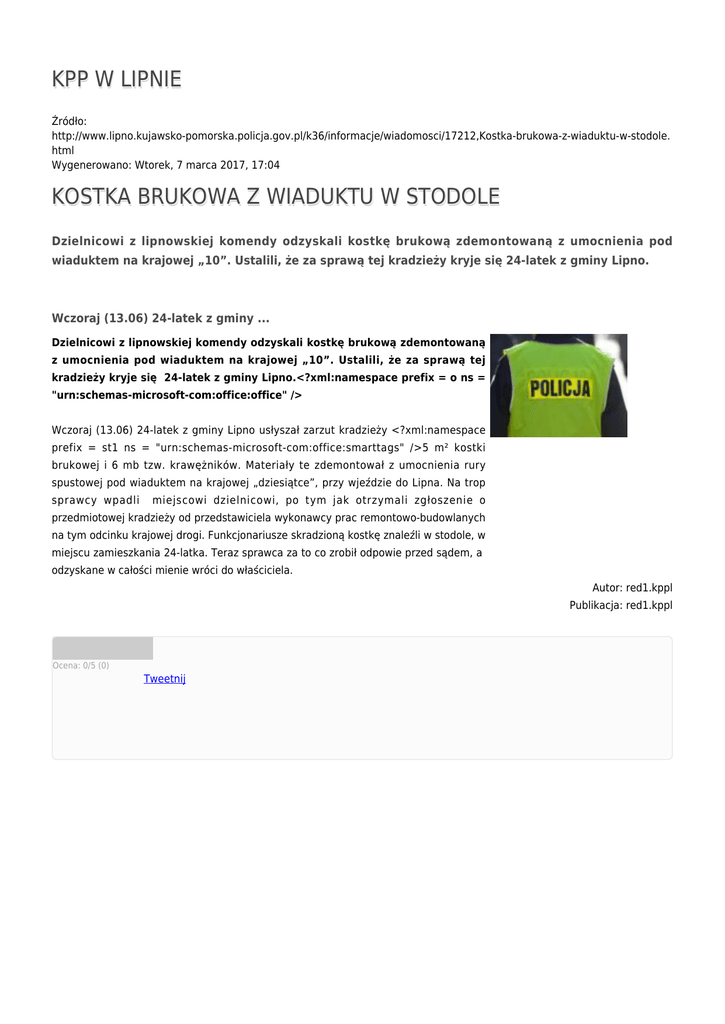 KPP W LIPNIE

Źródło:
http://www.lipno.kujawsko-pomorska.policja.gov.pl/k36/informacje/wiadomosci/17212,Kostka-brukowa-z-wiaduktu-w-stodole.html
Wygenerowano: Wtorek, 7 marca 2017, 17:04

KOSTKA BRUKOWA Z WIADUKTU W STODOLE

Dzielnicowi z lipnowskiej komendy odzyskali kostkę brukową zdemontowaną z umocnienia pod wiaduktem na krajowej „10”. Ustalili, że za sprawą tej kradzieży kryje się 24-latek z gminy Lipno.

Wczoraj (13.06) 24-latek z gminy ...

Dzielnicowi z lipnowskiej komendy odzyskali kostkę brukową zdemontowaną z umocnienia pod wiaduktem na krajowej „10”. Ustalili, że za sprawą tej kradzieży kryje się 24-latek z gminy Lipno.<?xml:namespace prefix = o ns = "urn:schemas-microsoft-com:office:office" />

POLICJA

Wczoraj (13.06) 24-latek z gminy Lipno usłyszał zarzut kradzieży <?xml:namespace prefix = st1 ns = "urn:schemas-microsoft-com:office:smarttags" />5 m² kostki brukowej i 6 mb tzw. krawężników. Materiały te zdemontował z umocnienia rury spustowej pod wiaduktem na krajowej „dziesiątce”, przy wjeździe do Lipna. Na trop sprawcy wpadli miejscowi dzielnicowi, po tym jak otrzymali zgłoszenie o przedmiotowej kradzieży od przedstawiciela wykonawcy prac remontowo-budowlanych na tym odcinku krajowej drogi. Funkcjonariusze skradzioną kostkę znaleźli w stodole, w miejscu zamieszkania 24-latka. Teraz sprawca za to co zrobił odpowie przed sądem, a odzyskane w całości mienie wróci do właściciela.

Autor: red1.kppl
Publikacja: red1.kppl

Ocena: 0/5 (0)
Tweetnij